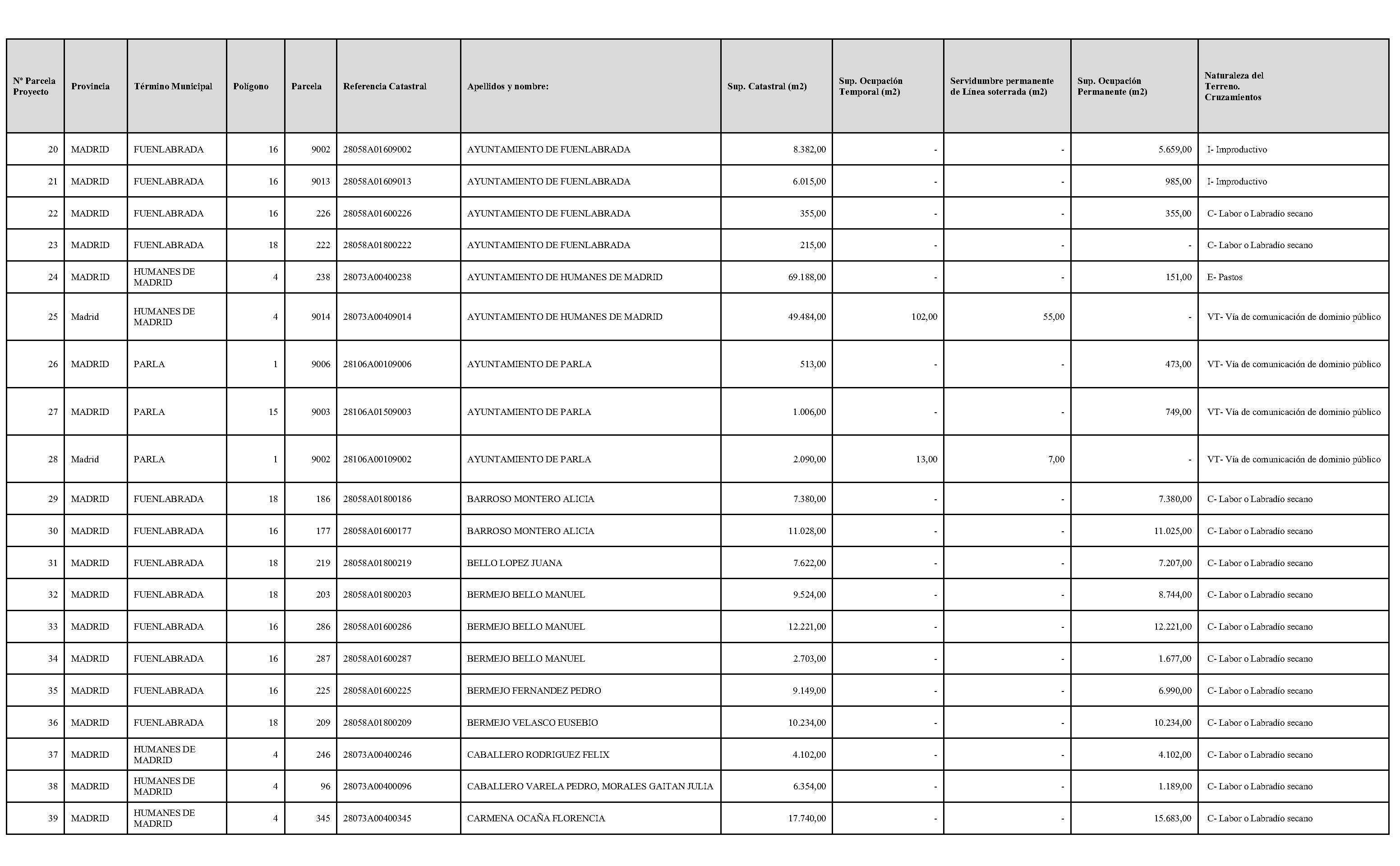 | Nº Parcela Proyecto | Provincia | Término Municipal | Polígono | Parcela | Referencia Catastral | Apellidos y nombre: | Sup. Catastral (m2) | Sup. Ocupación Temporal (m2) | Servidumbre permanente de Línea soterrada (m2) | Sup. Ocupación Permanente (m2) | Naturaleza del Terreno. Cruzamientos |
|---|---|---|---|---|---|---|---|---|---|---|---|
| 20 | MADRID | FUENLABRADA | 16 | 9002 | 28058A01609002 | AYUNTAMIENTO DE FUENLABRADA | 8.382,00 | - | - | 5.659,00 | I- Improductivo |
| 21 | MADRID | FUENLABRADA | 16 | 9013 | 28058A01609013 | AYUNTAMIENTO DE FUENLABRADA | 6.015,00 | - | - | 985,00 | I- Improductivo |
| 22 | MADRID | FUENLABRADA | 16 | 226 | 28058A01600226 | AYUNTAMIENTO DE FUENLABRADA | 355,00 | - | - | 355,00 | C- Labor o Labradío secano |
| 23 | MADRID | FUENLABRADA | 18 | 222 | 28058A01800222 | AYUNTAMIENTO DE FUENLABRADA | 215,00 | - | - | - | C- Labor o Labradío secano |
| 24 | MADRID | HUMANES DE MADRID | 4 | 238 | 28073A00400238 | AYUNTAMIENTO DE HUMANES DE MADRID | 69.188,00 | - | - | 151,00 | E- Pastos |
| 25 | Madrid | HUMANES DE MADRID | 4 | 9014 | 28073A00409014 | AYUNTAMIENTO DE HUMANES DE MADRID | 49.484,00 | 102,00 | 55,00 | - | VT- Vía de comunicación de dominio público |
| 26 | MADRID | PARLA | 1 | 9006 | 28106A00109006 | AYUNTAMIENTO DE PARLA | 513,00 | - | - | 473,00 | VT- Vía de comunicación de dominio público |
| 27 | MADRID | PARLA | 15 | 9003 | 28106A01509003 | AYUNTAMIENTO DE PARLA | 1.006,00 | - | - | 749,00 | VT- Vía de comunicación de dominio público |
| 28 | Madrid | PARLA | 1 | 9002 | 28106A00109002 | AYUNTAMIENTO DE PARLA | 2.090,00 | 13,00 | 7,00 | - | VT- Vía de comunicación de dominio público |
| 29 | MADRID | FUENLABRADA | 18 | 186 | 28058A01800186 | BARROSO MONTERO ALICIA | 7.380,00 | - | - | 7.380,00 | C- Labor o Labradío secano |
| 30 | MADRID | FUENLABRADA | 16 | 177 | 28058A01600177 | BARROSO MONTERO ALICIA | 11.028,00 | - | - | 11.025,00 | C- Labor o Labradío secano |
| 31 | MADRID | FUENLABRADA | 18 | 219 | 28058A01800219 | BELLO LOPEZ JUANA | 7.622,00 | - | - | 7.207,00 | C- Labor o Labradío secano |
| 32 | MADRID | FUENLABRADA | 18 | 203 | 28058A01800203 | BERMEJO BELLO MANUEL | 9.524,00 | - | - | 8.744,00 | C- Labor o Labradío secano |
| 33 | MADRID | FUENLABRADA | 16 | 286 | 28058A01600286 | BERMEJO BELLO MANUEL | 12.221,00 | - | - | 12.221,00 | C- Labor o Labradío secano |
| 34 | MADRID | FUENLABRADA | 16 | 287 | 28058A01600287 | BERMEJO BELLO MANUEL | 2.703,00 | - | - | 1.677,00 | C- Labor o Labradío secano |
| 35 | MADRID | FUENLABRADA | 16 | 225 | 28058A01600225 | BERMEJO FERNANDEZ PEDRO | 9.149,00 | - | - | 6.990,00 | C- Labor o Labradío secano |
| 36 | MADRID | FUENLABRADA | 18 | 209 | 28058A01800209 | BERMEJO VELASCO EUSEBIO | 10.234,00 | - | - | 10.234,00 | C- Labor o Labradío secano |
| 37 | MADRID | HUMANES DE MADRID | 4 | 246 | 28073A00400246 | CABALLERO RODRIGUEZ FELIX | 4.102,00 | - | - | 4.102,00 | C- Labor o Labradío secano |
| 38 | MADRID | HUMANES DE MADRID | 4 | 96 | 28073A00400096 | CABALLERO VARELA PEDRO, MORALES GAITAN JULIA | 6.354,00 | - | - | 1.189,00 | C- Labor o Labradío secano |
| 39 | MADRID | HUMANES DE MADRID | 4 | 345 | 28073A00400345 | CARMENA OCAÑA FLORENCIA | 17.740,00 | - | - | 15.683,00 | C- Labor o Labradío secano |